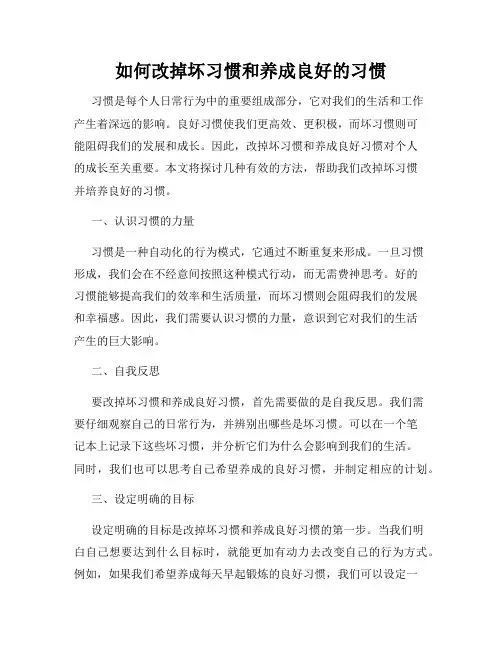 如何改掉坏习惯和养成良好的习惯

习惯是每个人日常行为中的重要组成部分，它对我们的生活和工作产生着深远的影响。良好习惯使我们更高效、更积极，而坏习惯则可能阻碍我们的发展和成长。因此，改掉坏习惯和养成良好习惯对个人的成长至关重要。本文将探讨几种有效的方法，帮助我们改掉坏习惯并培养良好的习惯。

一、认识习惯的力量

习惯是一种自动化的行为模式，它通过不断重复来形成。一旦习惯形成，我们会在不经意间按照这种模式行动，而无需费神思考。好的习惯能够提高我们的效率和生活质量，而坏习惯则会阻碍我们的发展和幸福感。因此，我们需要认识习惯的力量，意识到它对我们的生活产生的巨大影响。

二、自我反思

要改掉坏习惯和养成良好习惯，首先需要做的是自我反思。我们需要仔细观察自己的日常行为，并辨别出哪些是坏习惯。可以在一个笔记本上记录下这些坏习惯，并分析它们为什么会影响到我们的生活。同时，我们也可以思考自己希望养成的良好习惯，并制定相应的计划。

三、设定明确的目标

设定明确的目标是改掉坏习惯和养成良好习惯的第一步。当我们明白自己想要达到什么目标时，就能更加有动力去改变自己的行为方式。例如，如果我们希望养成每天早起锻炼的良好习惯，我们可以设定一